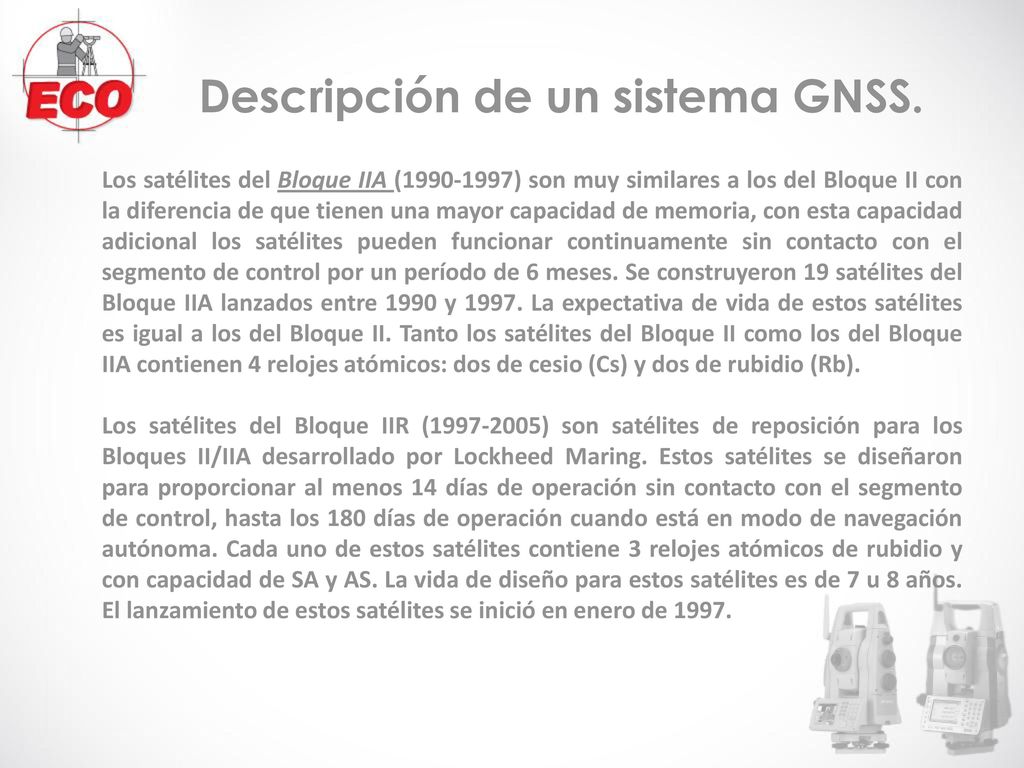 ECO

Descripción de un sistema GNSS.

Los satélites del Bloque IIA (1990-1997) son muy similares a los del Bloque II con la diferencia de que tienen una mayor capacidad de memoria, con esta capacidad adicional los satélites pueden funcionar continuamente sin contacto con el segmento de control por un período de 6 meses. Se construyeron 19 satélites del Bloque IIA lanzados entre 1990 y 1997. La expectativa de vida de estos satélites es igual a los del Bloque II. Tanto los satélites del Bloque II como los del Bloque IIA contienen 4 relojes atómicos: dos de cesio (Cs) y dos de rubidio (Rb).

Los satélites del Bloque IIR (1997-2005) son satélites de reposición para los Bloques II/IIA desarrollado por Lockheed Maring. Estos satélites se diseñaron para proporcionar al menos 14 días de operación sin contacto con el segmento de control, hasta los 180 días de operación cuando está en modo de navegación autónoma. Cada uno de estos satélites contiene 3 relojes atómicos de rubidio y con capacidad de SA y AS. La vida de diseño para estos satélites es de 7 u 8 años. El lanzamiento de estos satélites se inició en enero de 1997.